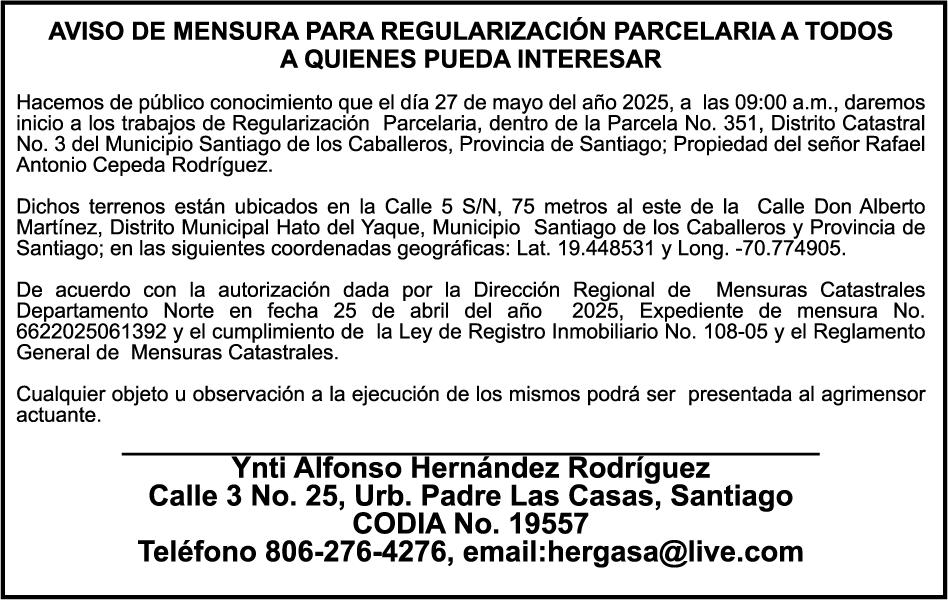 AVISO DE MENSURA PARA REGULARIZACIÓN PARCELARIA A TODOS A QUIENES PUEDA INTERESAR

Hacemos de público conocimiento que el día 27 de mayo del año 2025, a las 09:00 a.m., daremos inicio a los trabajos de Regularización Parcelaria, dentro de la Parcela No. 351, Distrito Catastral No. 3 del Municipio Santiago de los Caballeros, Provincia de Santiago; Propiedad del señor Rafael Antonio Cepeda Rodríguez.

Dichos terrenos están ubicados en la Calle 5 S/N, 75 metros al este de la Calle Don Alberto Martínez, Distrito Municipal Hato del Yaque, Municipio Santiago de los Caballeros y Provincia de Santiago; en las siguientes coordenadas geográficas: Lat. 19.448531 y Long. -70.774905.

De acuerdo con la autorización dada por la Dirección Regional de Mensuras Catastrales Departamento Norte en fecha 25 de abril del año 2025, Expediente de mensura No. 6622025061392 y el cumplimiento de la Ley de Registro Inmobiliario No. 108-05 y el Reglamento General de Mensuras Catastrales.

Cualquier objeto u observación a la ejecución de los mismos podrá ser presentada al agrimensor actuante.

Ynti Alfonso Hernández Rodríguez
Calle 3 No. 25, Urb. Padre Las Casas, Santiago
CODIA No. 19557
Teléfono 806-276-4276, email:hergasa@live.com